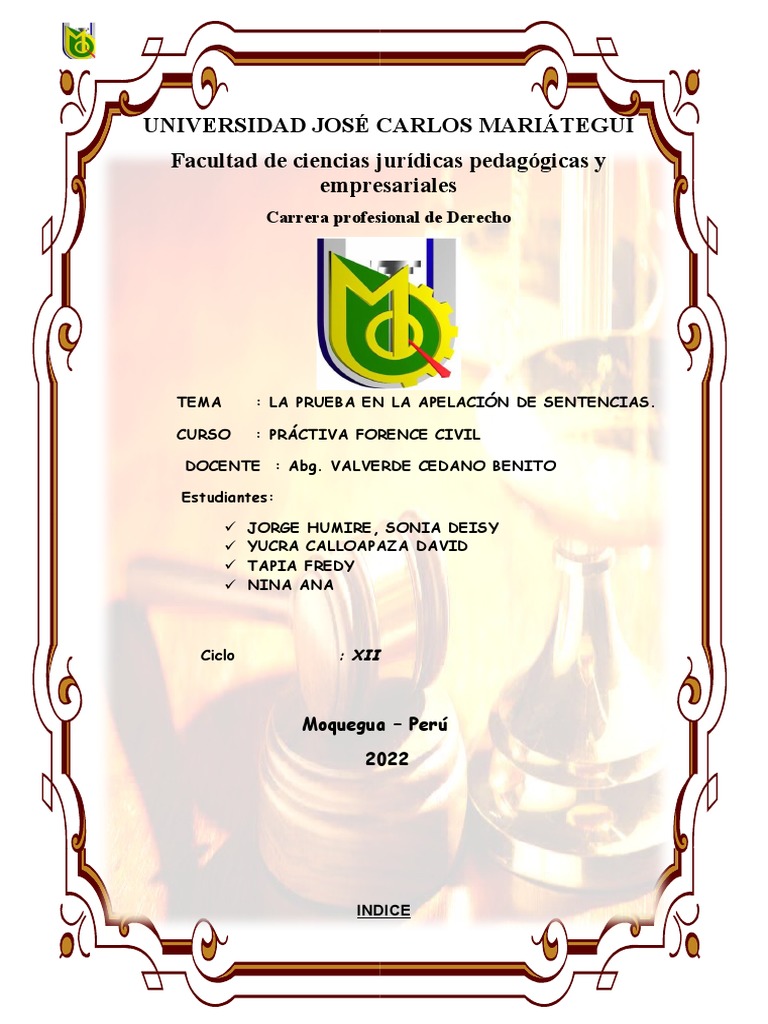 UNIVERSIDAD JOSÉ CARLOS MARIÁTEGUI

Facultad de ciencias jurídicas pedagógicas y empresariales

Carrera profesional de Derecho

TEMA : LA PRUEBA EN LA APELACIÓN DE SENTENCIAS.

CURSO : PRÁCTIVA FORENCE CIVIL

DOCENTE : Abg. VALVERDE CEDANO BENITO

Estudiantes:

✓ JORGE HUMIRE, SONIA DEISY
✓ YUCRA CALLOAPAZA DAVID
✓ TAPIA FREDY
✓ NINA ANA

Ciclo : XII

Moquegua – Perú

2022

INDICE